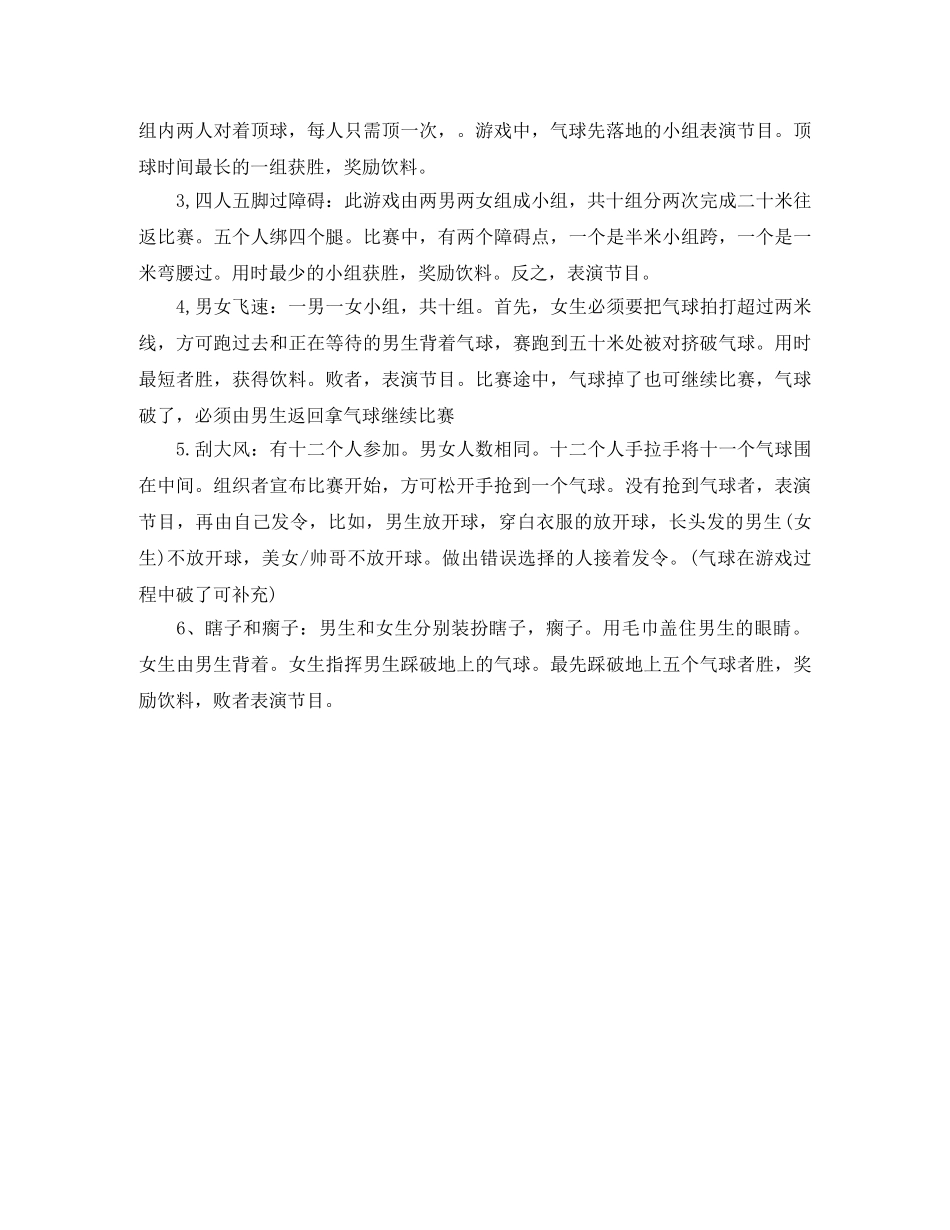 组内两人对着顶球，每人只需顶一次，。游戏中，气球先落地的小组表演节目。顶球时间最长的一组获胜，奖励饮料。

3,四人五脚过障碍：此游戏由两男两女组成小组，共十组分两次完成二十米往返比赛。五个人绑四个腿。比赛中，有两个障碍点，一个是半米小组跨，一个是一米弯腰过。用时最少的小组获胜，奖励饮料。反之，表演节目。

4,男女飞速：一男一女小组，共十组。首先，女生必须要把气球拍打超过两米线，方可跑过去和正在等待的男生背着气球，赛跑到五十米处被对挤破气球。用时最短者胜，获得饮料。败者，表演节目。比赛途中，气球掉了也可继续比赛，气球破了，必须由男生返回拿气球继续比赛

5.刮大风：有十二个人参加。男女人数相同。十二个人手拉手将十一个气球围在中间。组织者宣布比赛开始，方可松开手抢到一个气球。没有抢到气球者，表演节目，再由自己发令，比如，男生放开球，穿白衣服的放开球，长头发的男生(女生)不放开球，美女/帅哥不放开球。做出错误选择的人接着发令。(气球在游戏过程中破了可补充)

6、瞎子和瘸子：男生和女生分别装扮瞎子，瘸子。用毛巾盖住男生的眼睛。女生由男生背着。女生指挥男生踩破地上的气球。最先踩破地上五个气球者胜，奖励饮料，败者表演节目。